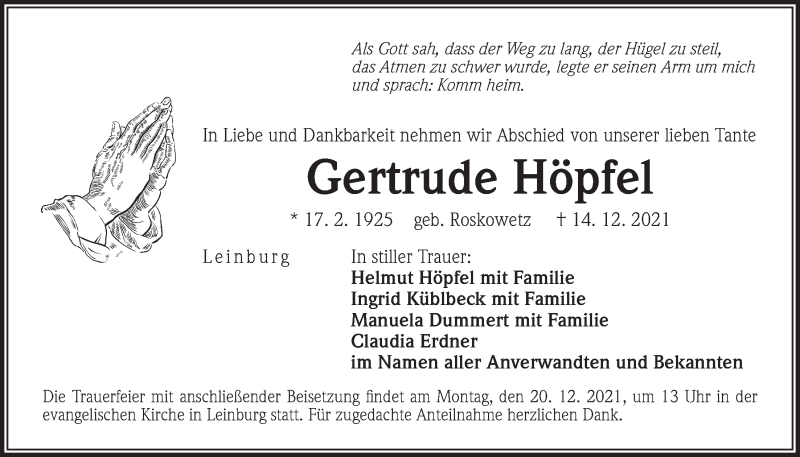 Als Gott sah, dass der Weg zu lang, der Hügel zu steil, das Atmen zu schwer wurde, legte er seinen Arm um mich und sprach: Komm heim.

In Liebe und Dankbarkeit nehmen wir Abschied von unserer lieben Tante

Gertrude Höpfel

* 17. 2. 1925 geb. Roskowetz † 14. 12. 2021

Leinburg

In stiller Trauer:
Helmut Höpfel mit Familie
Ingrid Küblbeck mit Familie
Manuela Dummert mit Familie
Claudia Erdner
im Namen aller Anverwandten und Bekannten

Die Trauerfeier mit anschließender Beisetzung findet am Montag, den 20. 12. 2021, um 13 Uhr in der evangelischen Kirche in Leinburg statt. Für zugedachte Anteilnahme herzlichen Dank.